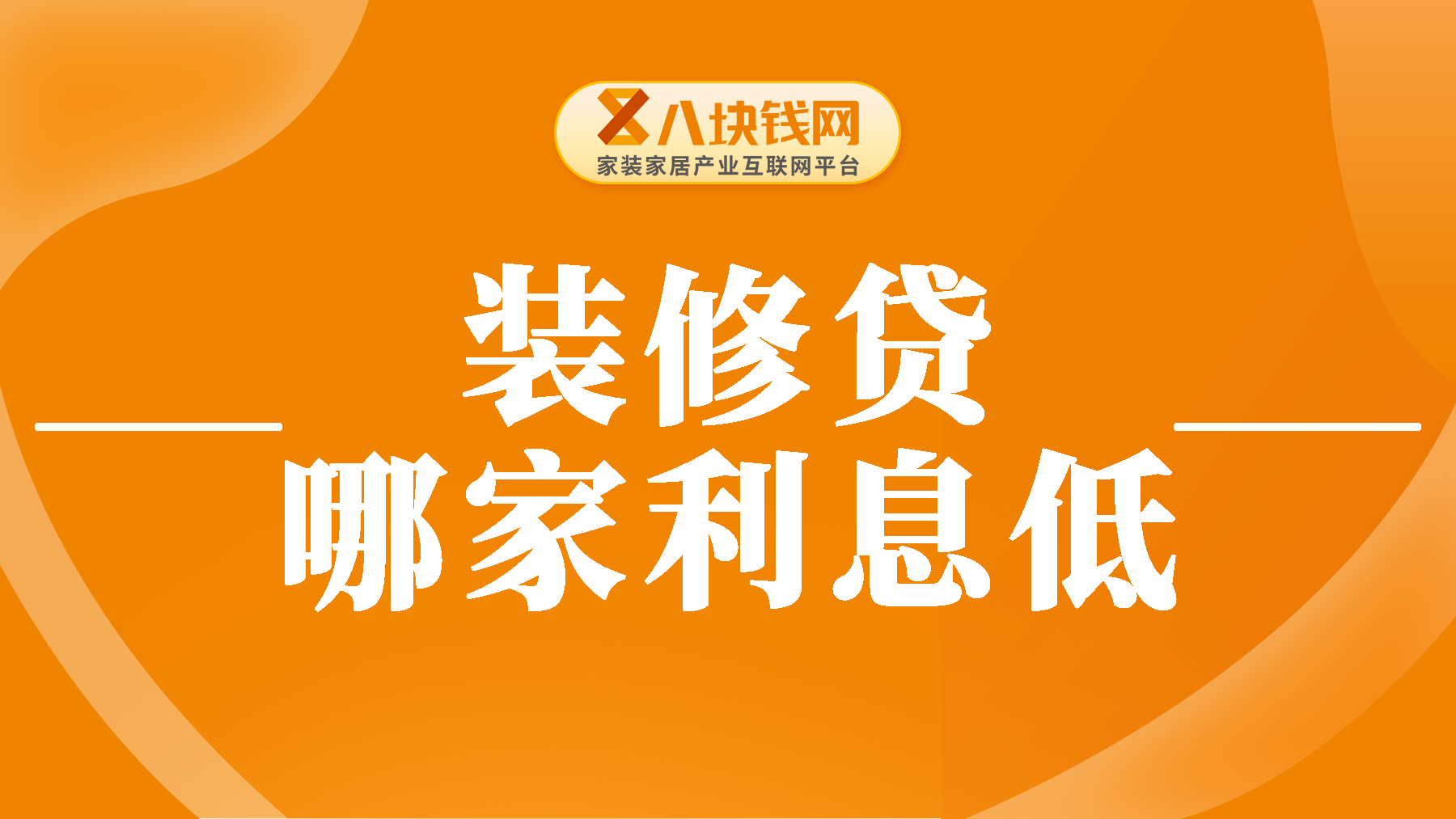 八块钱网
家装家居产业互联网平台

装修贷
哪家利息低